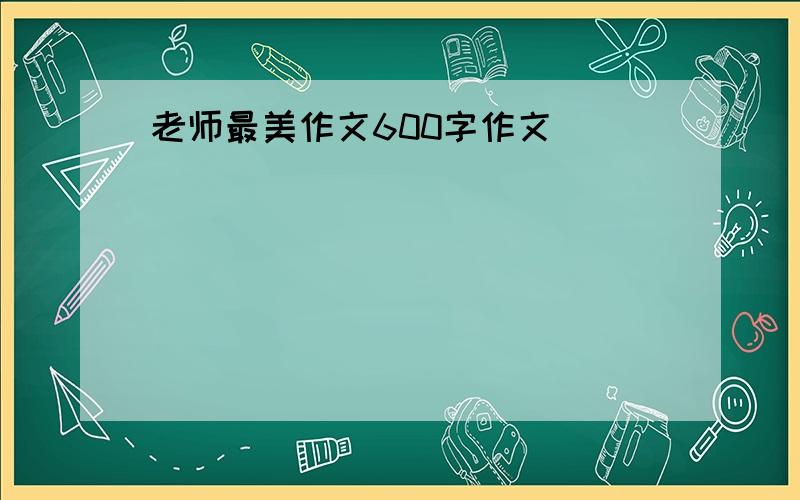 老师最美作文600字作文